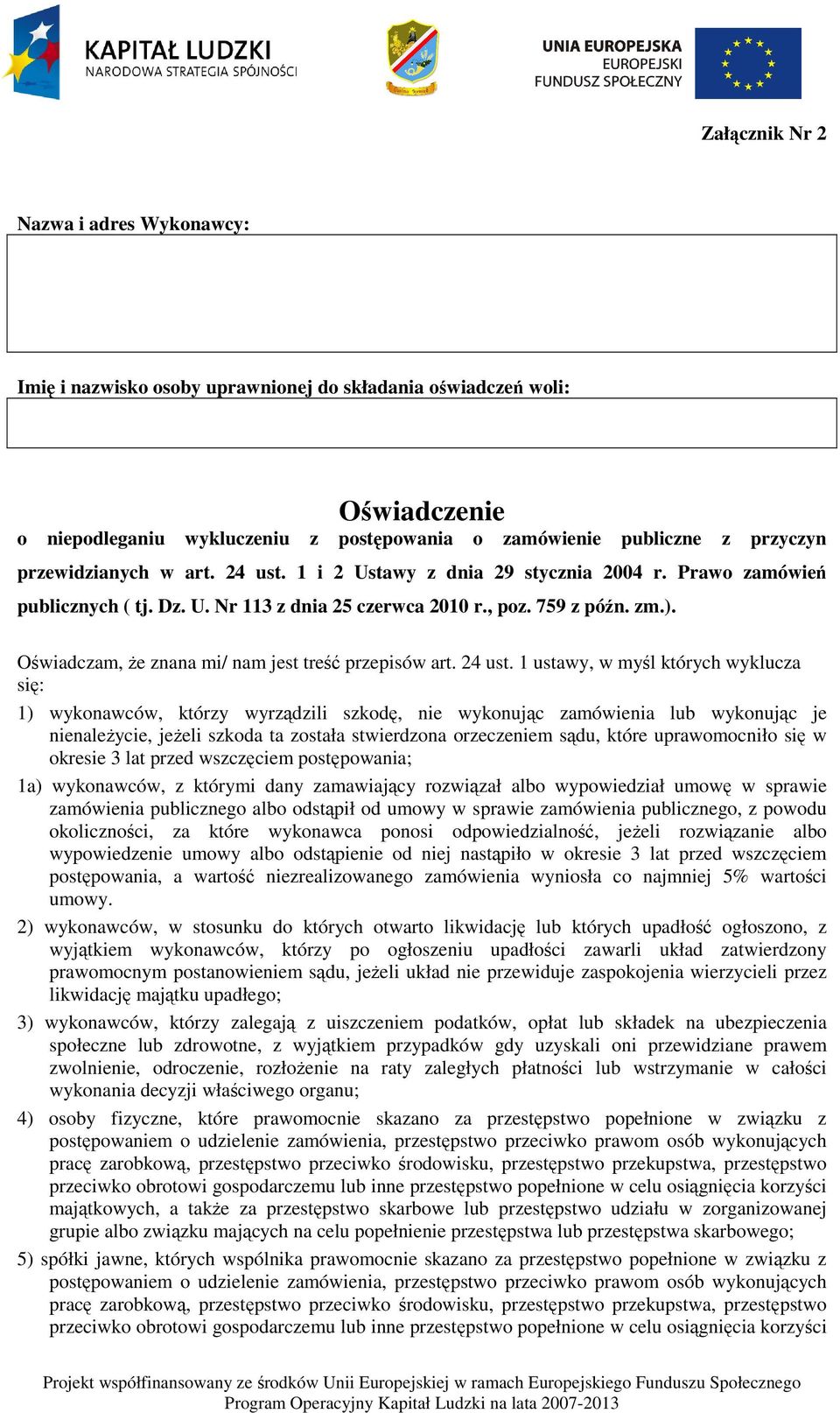 KAPITAŁ LUDZKI
NARODOWA STRATEGIA SPÓJNOŚCI

UNIA EUROPEJSKA
EUROPEJSKI
FUNDUSZ SPOŁECZNY

Załącznik Nr 2

Nazwa i adres Wykonawcy:

Imię i nazwisko osoby uprawnionej do składania oświadczeń woli:

Oświadczenie
o niepodleganiu wykluczeniu z postępowania o zamówienie publiczne z przyczyn przewidzianych w art. 24 ust. 1 i 2 Ustawy z dnia 29 stycznia 2004 r. Prawo zamówień publicznych ( tj. Dz. U. Nr 113 z dnia 25 czerwca 2010 r., poz. 759 z późn. zm.).

Oświadczam, że znana mi/ nam jest treść przepisów art. 24 ust. 1 ustawy, w myśl których wyklucza się:

1) wykonawców, którzy wyrządzili szkodę, nie wykonując zamówienia lub wykonując je nienależycie, jeżeli szkoda ta została stwierdzona orzeczeniem sądu, które uprawomocniło się w okresie 3 lat przed wszczęciem postępowania;

1a) wykonawców, z którymi dany zamawiający rozwiązał albo wypowiedział umowę w sprawie zamówienia publicznego albo odstąpił od umowy w sprawie zamówienia publicznego, z powodu okoliczności, za które wykonawca ponosi odpowiedzialność, jeżeli rozwiązanie albo wypowiedzenie umowy albo odstąpienie od niej nastąpiło w okresie 3 lat przed wszczęciem postępowania, a wartość niezrealizowanego zamówienia wyniosła co najmniej 5% wartości umowy.

2) wykonawców, w stosunku do których otwarto likwidację lub których upadłość ogłoszono, z wyjątkiem wykonawców, którzy po ogłoszeniu upadłości zawarli układ zatwierdzony prawomocnym postanowieniem sądu, jeżeli układ nie przewiduje zaspokojenia wierzycieli przez likwidację majątku upadłego;

3) wykonawców, którzy zalegają z uiszczeniem podatków, opłat lub składek na ubezpieczenia społeczne lub zdrowotne, z wyjątkiem przypadków gdy uzyskali oni przewidziane prawem zwolnienie, odroczenie, rozłożenie na raty zaległych płatności lub wstrzymanie w całości wykonania decyzji właściwego organu;

4) osoby fizyczne, które prawomocnie skazano za przestępstwo popełnione w związku z postępowaniem o udzielenie zamówienia, przestępstwo przeciwko prawom osób wykonujących pracę zarobkową, przestępstwo przeciwko środowisku, przestępstwo przekupstwa, przestępstwo przeciwko obrotowi gospodarczemu lub inne przestępstwo popełnione w celu osiągnięcia korzyści majątkowych, a także za przestępstwo skarbowe lub przestępstwo udziału w zorganizowanej grupie albo związku mających na celu popełnienie przestępstwa lub przestępstwa skarbowego;

5) spółki jawne, których wspólnika prawomocnie skazano za przestępstwo popełnione w związku z postępowaniem o udzielenie zamówienia, przestępstwo przeciwko prawom osób wykonujących pracę zarobkową, przestępstwo przeciwko środowisku, przestępstwo przekupstwa, przestępstwo przeciwko obrotowi gospodarczemu lub inne przestępstwo popełnione w celu osiągnięcia korzyści

Projekt współfinansowany ze środków Unii Europejskiej w ramach Europejskiego Funduszu Społecznego
Program Operacyjny Kapitał Ludzki na lata 2007-2013